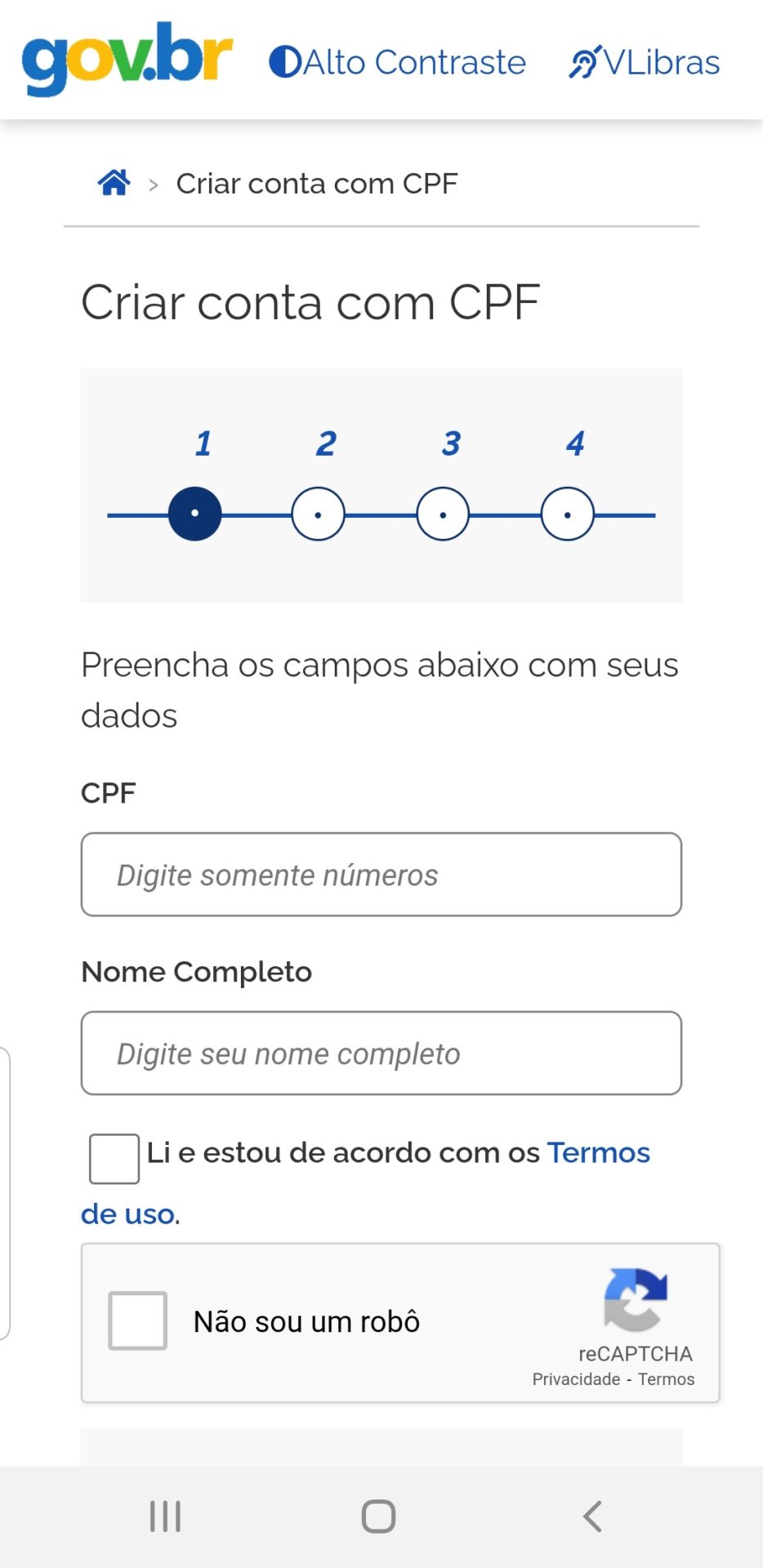 gov.br Alto Contraste VLibras

> Criar conta com CPF

Criar conta com CPF

1 2 3 4

Preencha os campos abaixo com seus dados

CPF

Digite somente números

Nome Completo

Digite seu nome completo

Li e estou de acordo com os Termos de uso.

Não sou um robô

reCAPTCHA
Privacidade - Termos